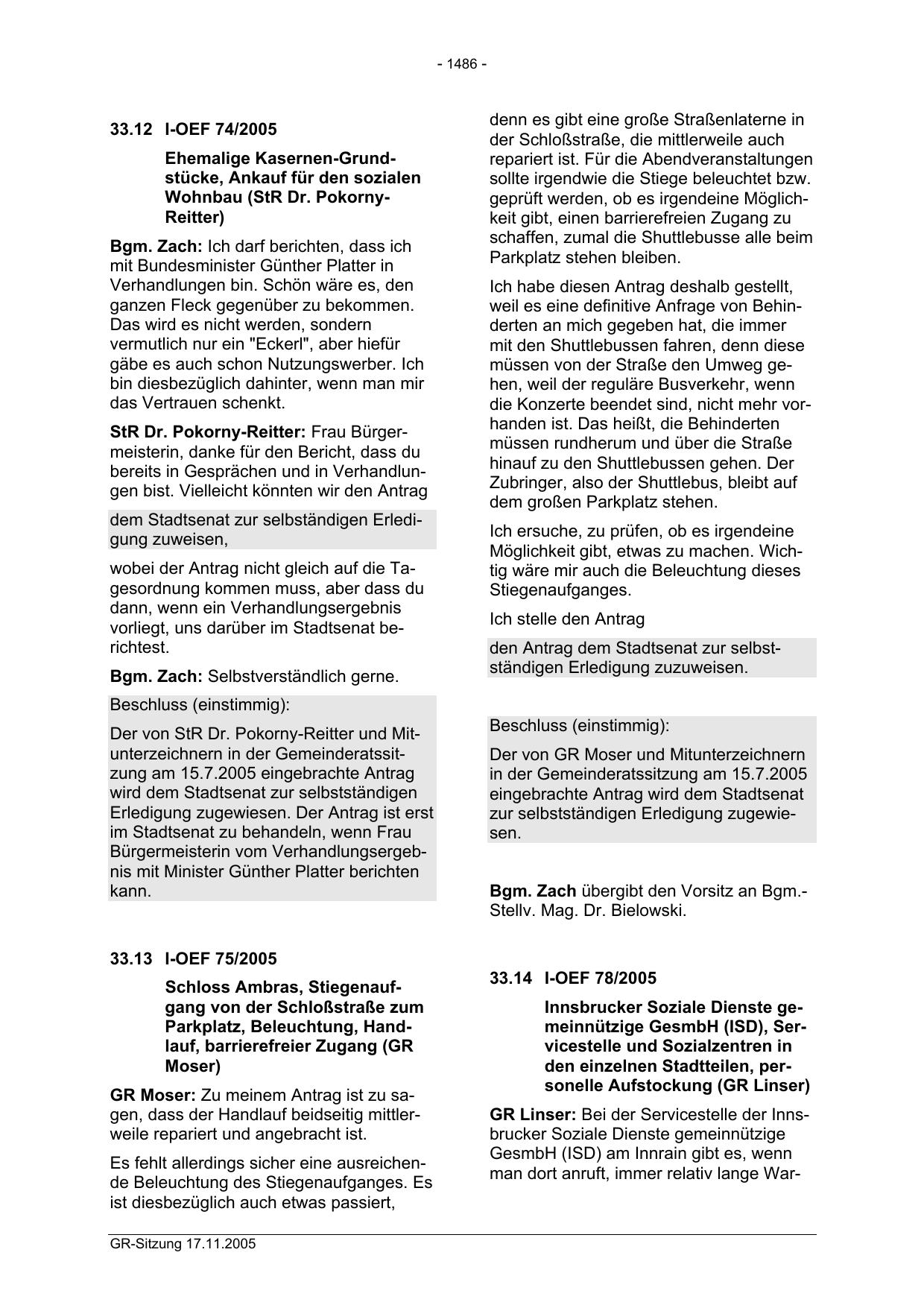 - 1486 -

33.12 I-OEF 74/2005

Ehemalige Kasernen-Grundstücke, Ankauf für den sozialen Wohnbau (StR Dr. Pokorny-Reitter)

Bgm. Zach: Ich darf berichten, dass ich mit Bundesminister Günther Platter in Verhandlungen bin. Schön wäre es, den ganzen Fleck gegenüber zu bekommen. Das wird es nicht werden, sondern vermutlich nur ein "Eckerl", aber hiefür gäbe es auch schon Nutzungswerber. Ich bin diesbezüglich dahinter, wenn man mir das Vertrauen schenkt.

StR Dr. Pokorny-Reitter: Frau Bürgermeisterin, danke für den Bericht, dass du bereits in Gesprächen und in Verhandlungen bist. Vielleicht könnten wir den Antrag

dem Stadtsenat zur selbständigen Erledigung zuweisen,

wobei der Antrag nicht gleich auf die Tagesordnung kommen muss, aber dass du dann, wenn ein Verhandlungsergebnis vorliegt, uns darüber im Stadtsenat berichtest.

Bgm. Zach: Selbstverständlich gerne.

Beschluss (einstimmig):

Der von StR Dr. Pokorny-Reitter und Mitunterzeichnern in der Gemeinderatssitzung am 15.7.2005 eingebrachte Antrag wird dem Stadtsenat zur selbstständigen Erledigung zugewiesen. Der Antrag ist erst im Stadtsenat zu behandeln, wenn Frau Bürgermeisterin vom Verhandlungsergebnis mit Minister Günther Platter berichten kann.

33.13 I-OEF 75/2005

Schloss Ambras, Stiegenaufgang von der Schloßstraße zum Parkplatz, Beleuchtung, Handlauf, barrierefreier Zugang (GR Moser)

GR Moser: Zu meinem Antrag ist zu sagen, dass der Handlauf beidseitig mittlerweile repariert und angebracht ist.

Es fehlt allerdings sicher eine ausreichende Beleuchtung des Stiegenaufganges. Es ist diesbezüglich auch etwas passiert, denn es gibt eine große Straßenlaterne in der Schloßstraße, die mittlerweile auch repariert ist. Für die Abendveranstaltungen sollte irgendwie die Stiege beleuchtet bzw. geprüft werden, ob es irgendeine Möglichkeit gibt, einen barrierefreien Zugang zu schaffen, zumal die Shuttlebusse alle beim Parkplatz stehen bleiben.

Ich habe diesen Antrag deshalb gestellt, weil es eine definitive Anfrage von Behinderten an mich gegeben hat, die immer mit den Shuttlebussen fahren, denn diese müssen von der Straße den Umweg gehen, weil der reguläre Busverkehr, wenn die Konzerte beendet sind, nicht mehr vorhanden ist. Das heißt, die Behinderten müssen rundherum und über die Straße hinauf zu den Shuttlebussen gehen. Der Zubringer, also der Shuttlebus, bleibt auf dem großen Parkplatz stehen.

Ich ersuche, zu prüfen, ob es irgendeine Möglichkeit gibt, etwas zu machen. Wichtig wäre mir auch die Beleuchtung dieses Stiegenaufganges.

Ich stelle den Antrag

den Antrag dem Stadtsenat zur selbstständigen Erledigung zuzuweisen.

Beschluss (einstimmig):

Der von GR Moser und Mitunterzeichnern in der Gemeinderatssitzung am 15.7.2005 eingebrachte Antrag wird dem Stadtsenat zur selbstständigen Erledigung zugewiesen.

Bgm. Zach übergibt den Vorsitz an Bgm.-Stellv. Mag. Dr. Bielowski.

33.14 I-OEF 78/2005

Innsbrucker Soziale Dienste gemeinnützige GesmbH (ISD), Servicestelle und Sozialzentren in den einzelnen Stadtteilen, personelle Aufstockung (GR Linser)

GR Linser: Bei der Servicestelle der Innsbrucker Soziale Dienste gemeinnützige GesmbH (ISD) am Innrain gibt es, wenn man dort anruft, immer relativ lange War-

GR-Sitzung 17.11.2005